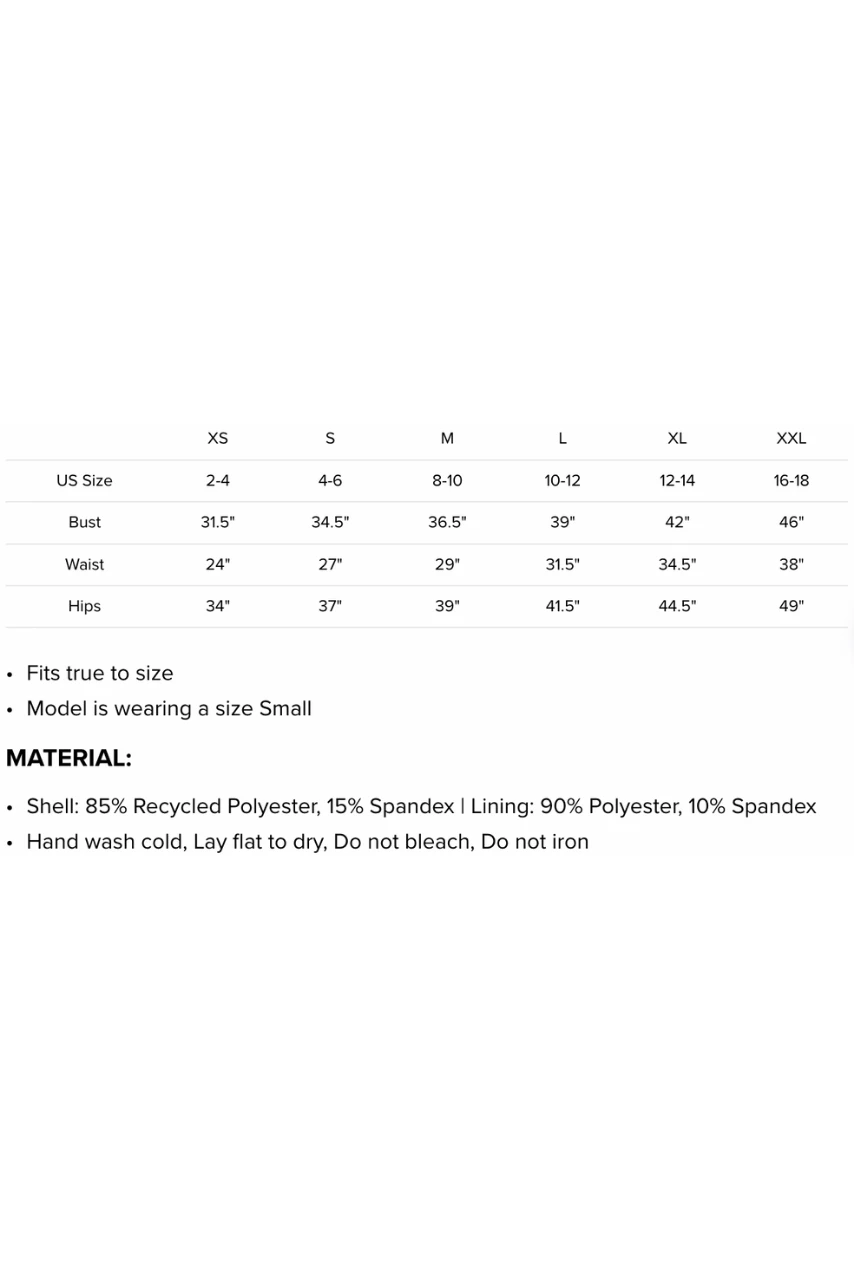 |  | XS | S | M | L | XL | XXL |
|---|---|---|---|---|---|---|
| US Size | 2-4 | 4-6 | 8-10 | 10-12 | 12-14 | 16-18 |
| Bust | 31.5" | 34.5" | 36.5" | 39" | 42" | 46" |
| Waist | 24" | 27" | 29" | 31.5" | 34.5" | 38" |
| Hips | 34" | 37" | 39" | 41.5" | 44.5" | 49" |

• Fits true to size
• Model is wearing a size Small

MATERIAL:

• Shell: 85% Recycled Polyester, 15% Spandex | Lining: 90% Polyester, 10% Spandex
• Hand wash cold, Lay flat to dry, Do not bleach, Do not iron